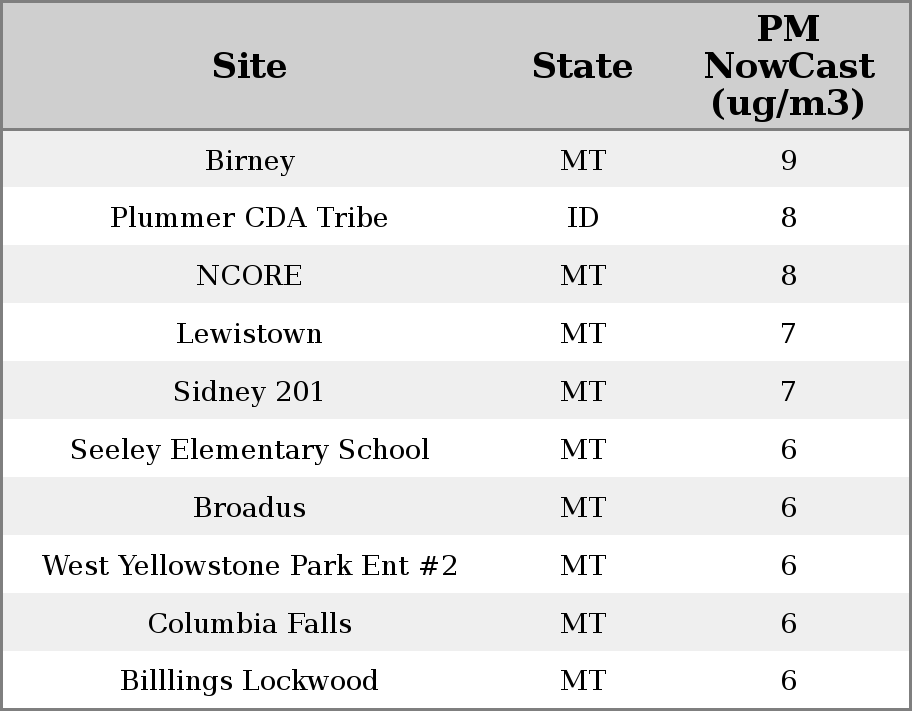 | Site | State | PM NowCast (ug/m3) |
|---|---|---|
| Birney | MT | 9 |
| Plummer CDA Tribe | ID | 8 |
| NCORE | MT | 8 |
| Lewistown | MT | 7 |
| Sidney 201 | MT | 7 |
| Seeley Elementary School | MT | 6 |
| Broadus | MT | 6 |
| West Yellowstone Park Ent #2 | MT | 6 |
| Columbia Falls | MT | 6 |
| Billlings Lockwood | MT | 6 |